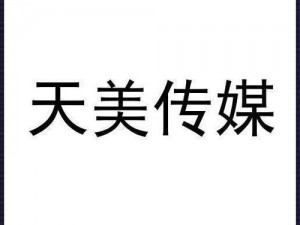 天美传媒